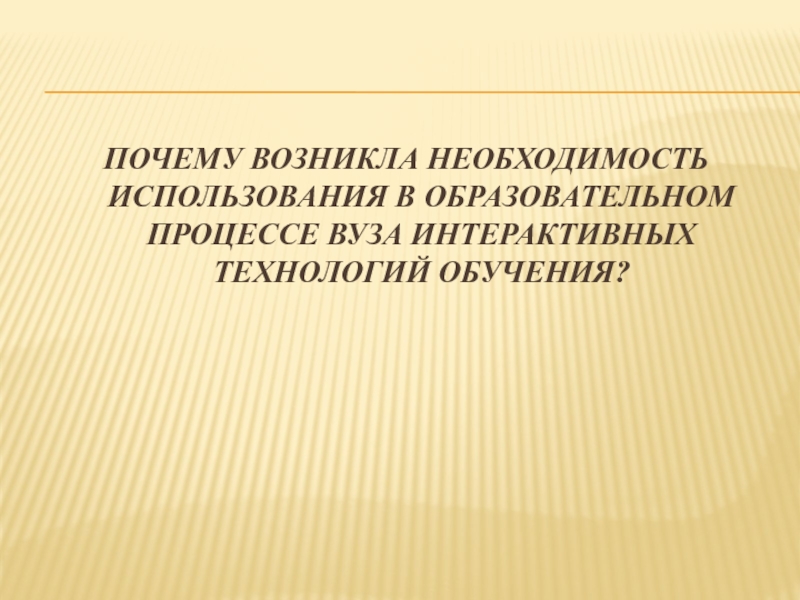 ПОЧЕМУ ВОЗНИКЛА НЕОБХОДИМОСТЬ ИСПОЛЬЗОВАНИЯ В ОБРАЗОВАТЕЛЬНОМ ПРОЦЕССЕ ВУЗА ИНТЕРАКТИВНЫХ ТЕХНОЛОГИЙ ОБУЧЕНИЯ?